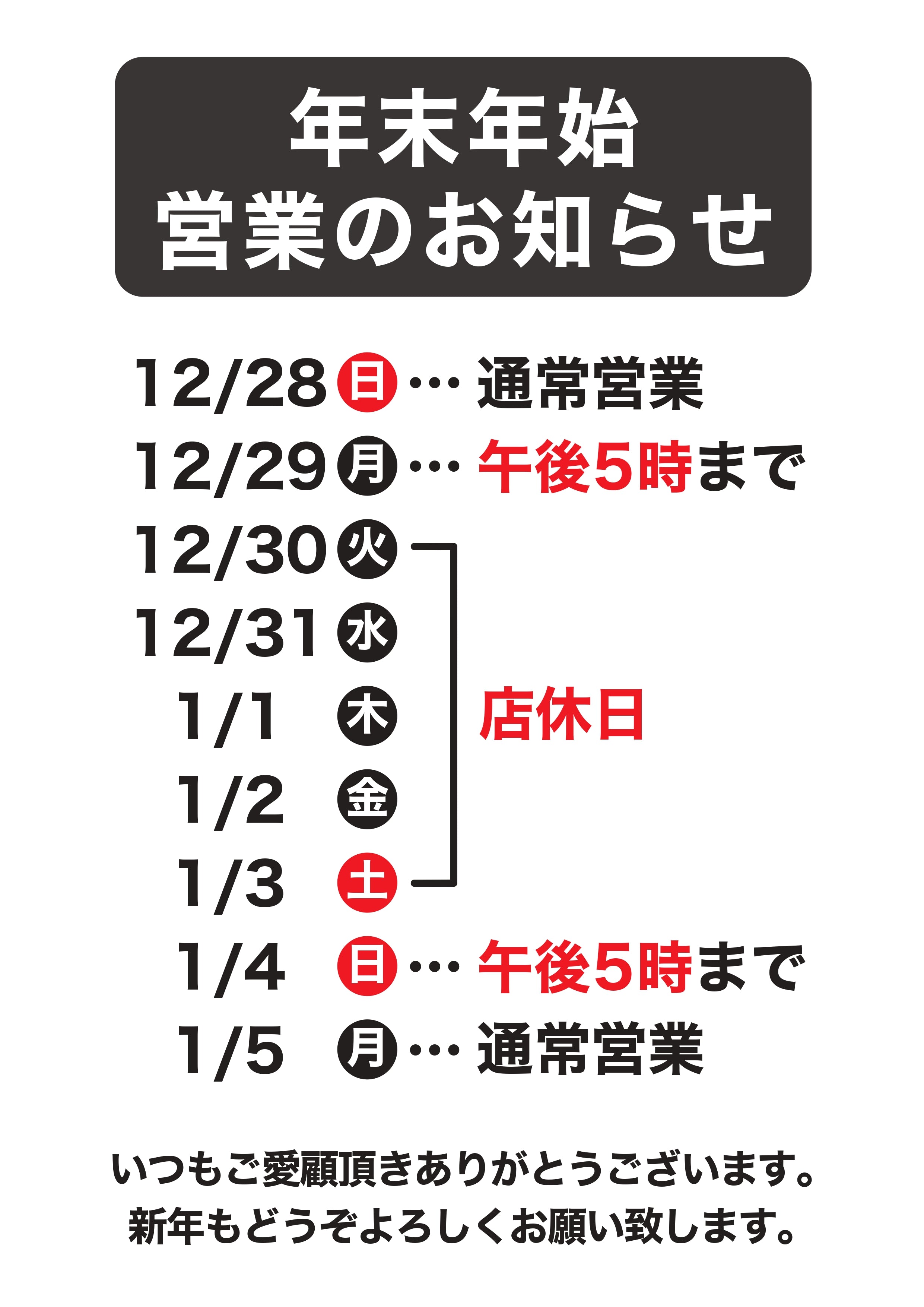 年末年始
営業のお知らせ

12/28 日 … 通常営業
12/29 月 … 午後5時まで
12/30 火
12/31 水
1/1 木
1/2 金
1/3 土
店休日
1/4 日 … 午後5時まで
1/5 月 … 通常営業

いつもご愛顧頂きありがとうございます。
新年もどうぞよろしくお願い致します。